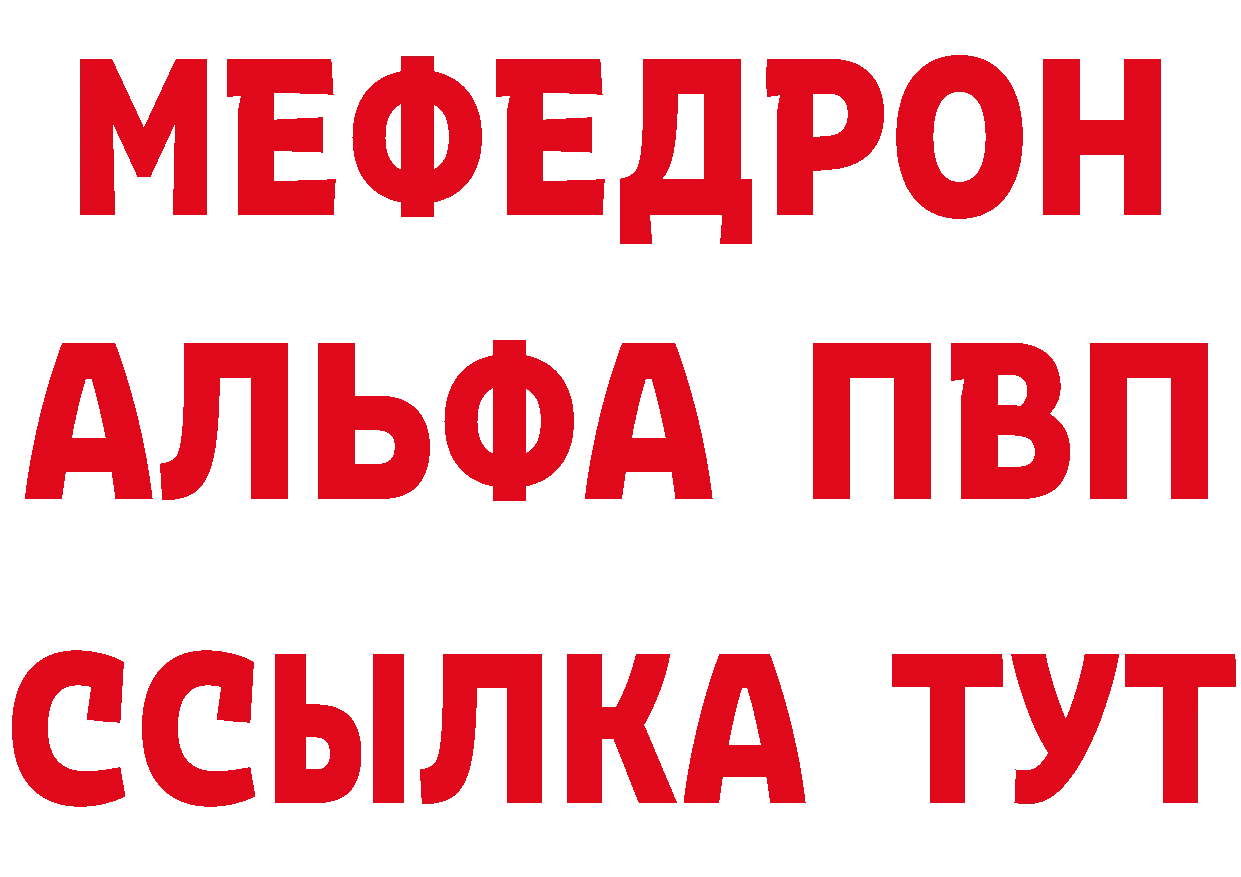 МЕФЕДРОН
АЛЬФА ПВП
ССЫЛКА ТУТ